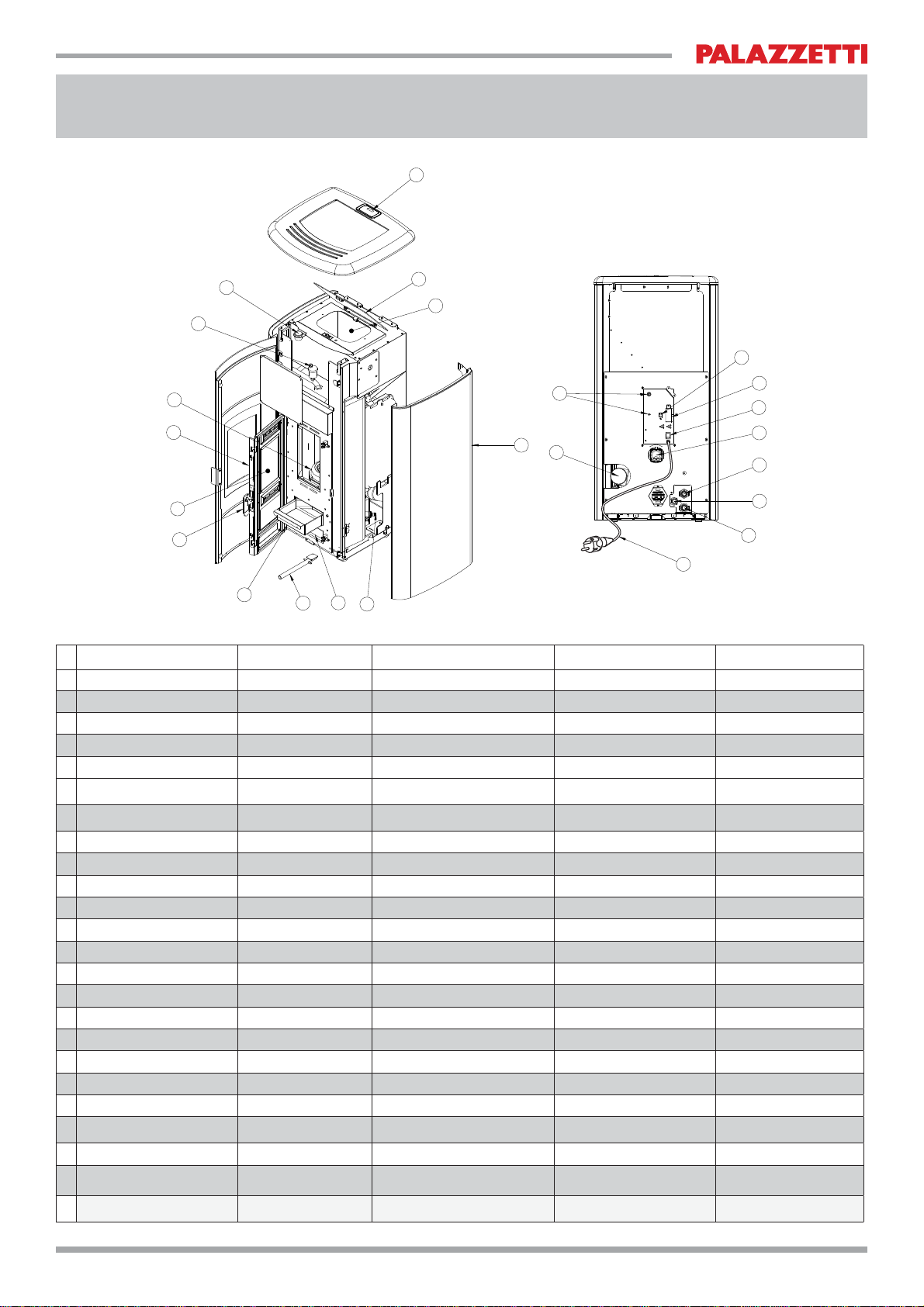 PALAZZETTI